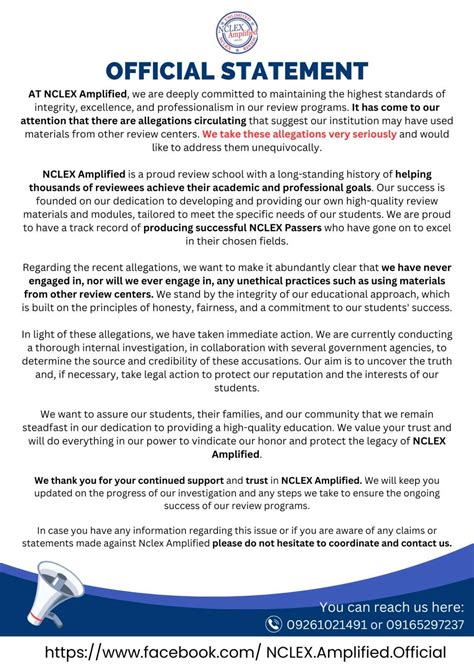 NCLEX Amplified

OFFICIAL STATEMENT

AT NCLEX Amplified, we are deeply committed to maintaining the highest standards of integrity, excellence, and professionalism in our review programs. It has come to our attention that there are allegations circulating that suggest our institution may have used materials from other review centers. We take these allegations very seriously and would like to address them unequivocally.

NCLEX Amplified is a proud review school with a long-standing history of helping thousands of reviewees achieve their academic and professional goals. Our success is founded on our dedication to developing and providing our own high-quality review materials and modules, tailored to meet the specific needs of our students. We are proud to have a track record of producing successful NCLEX Passers who have gone on to excel in their chosen fields.

Regarding the recent allegations, we want to make it abundantly clear that we have never engaged in, nor will we ever engage in, any unethical practices such as using materials from other review centers. We stand by the integrity of our educational approach, which is built on the principles of honesty, fairness, and a commitment to our students' success.

In light of these allegations, we have taken immediate action. We are currently conducting a thorough internal investigation, in collaboration with several government agencies, to determine the source and credibility of these accusations. Our aim is to uncover the truth and, if necessary, take legal action to protect our reputation and the interests of our students.

We want to assure our students, their families, and our community that we remain steadfast in our dedication to providing a high-quality education. We value your trust and will do everything in our power to vindicate our honor and protect the legacy of NCLEX Amplified.

We thank you for your continued support and trust in NCLEX Amplified. We will keep you updated on the progress of our investigation and any steps we take to ensure the ongoing success of our review programs.

In case you have any information regarding this issue or if you are aware of any claims or statements made against Nclex Amplified please do not hesitate to coordinate and contact us.

You can reach us here:
09261021491 or 09165297237

https://www.facebook.com/ NCLEX.Amplified.Official